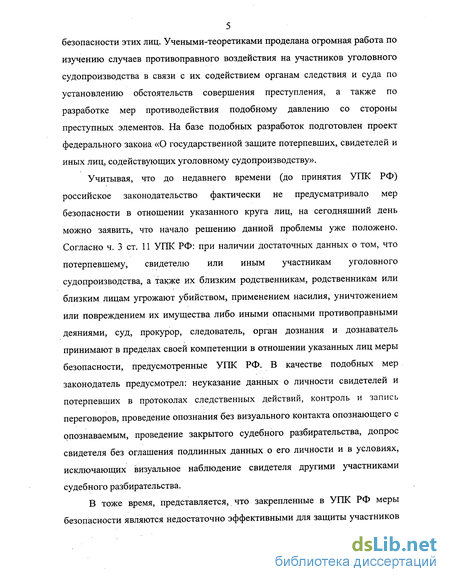 5

безопасности этих лиц. Учеными-теоретиками проделана огромная работа по изучению случаев противоправного воздействия на участников уголовного судопроизводства в связи с их содействием органам следствия и суда по установлению обстоятельств совершения преступления, а также по разработке мер противодействия подобному давлению со стороны преступных элементов. На базе подобных разработок подготовлен проект федерального закона «О государственной защите потерпевших, свидетелей и иных лиц, содействующих уголовному судопроизводству».

Учитывая, что до недавнего времени (до принятия УПК РФ) российское законодательство фактически не предусматривало мер безопасности в отношении указанного круга лиц, на сегодняшний день можно заявить, что начало решению данной проблемы уже положено. Согласно ч. 3 ст. 11 УПК РФ: при наличии достаточных данных о том, что потерпевшему, свидетелю или иным участникам уголовного судопроизводства, а также их близким родственникам, родственникам или близким лицам угрожают убийством, применением насилия, уничтожением или повреждением их имущества либо иными опасными противоправными деяниями, суд, прокурор, следователь, орган дознания и дознаватель принимают в пределах своей компетенции в отношении указанных лиц меры безопасности, предусмотренные УПК РФ. В качестве подобных мер законодатель предусмотрел: неуказание данных о личности свидетелей и потерпевших в протоколах следственных действий, контроль и запись переговоров, проведение опознания без визуального контакта опознающего с опознаваемым, проведение закрытого судебного разбирательства, допрос свидетеля без оглашения подлинных данных о его личности и в условиях, исключающих визуальное наблюдение свидетеля другими участниками судебного разбирательства.

В тоже время, представляется, что закрепленные в УПК РФ меры безопасности являются недостаточно эффективными для защиты участников

dsLib.net
библиотека диссертаций